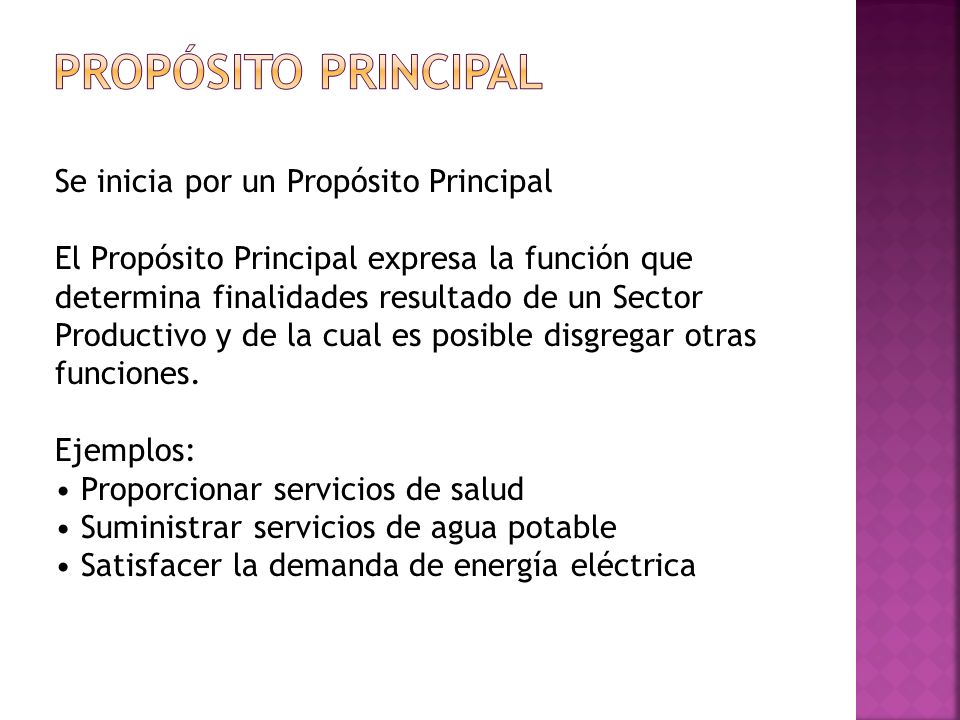 PROPÓSITO PRINCIPAL

Se inicia por un Propósito Principal

El Propósito Principal expresa la función que determina finalidades resultado de un Sector Productivo y de la cual es posible disgregar otras funciones.

Ejemplos:
• Proporcionar servicios de salud
• Suministrar servicios de agua potable
• Satisfacer la demanda de energía eléctrica